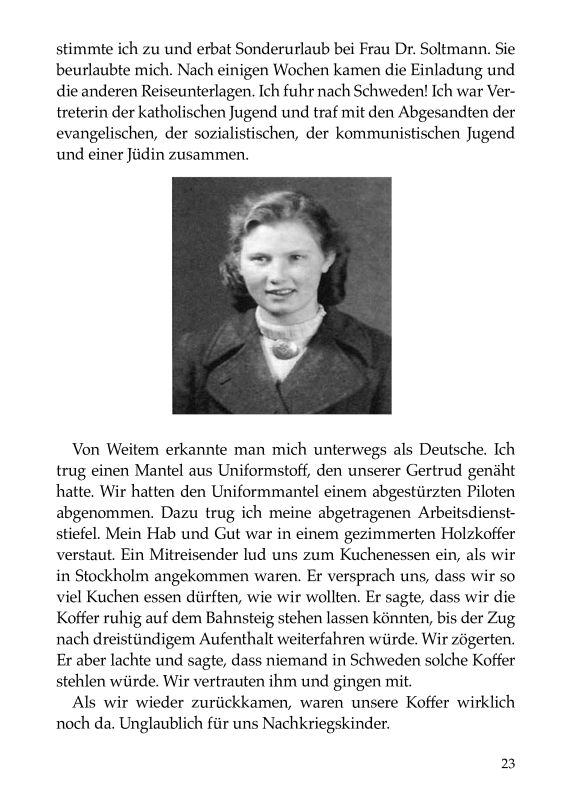 stimmte ich zu und erbat Sonderurlaub bei Frau Dr. Soltmann. Sie beurlaubte mich. Nach einigen Wochen kamen die Einladung und die anderen Reiseunterlagen. Ich fuhr nach Schweden! Ich war Vertreterin der katholischen Jugend und traf mit den Abgesandten der evangelischen, der sozialistischen, der kommunistischen Jugend und einer Jüdin zusammen.

Von Weitem erkannte man mich unterwegs als Deutsche. Ich trug einen Mantel aus Uniformstoff, den unserer Gertrud genäht hatte. Wir hatten den Uniformmantel einem abgestürzten Piloten abgenommen. Dazu trug ich meine abgetragenen Arbeitsdienststiefel. Mein Hab und Gut war in einem gezimmerten Holzkoffer verstaut. Ein Mitreisender lud uns zum Kuchenessen ein, als wir in Stockholm angekommen waren. Er versprach uns, dass wir so viel Kuchen essen dürften, wie wir wollten. Er sagte, dass wir die Koffer ruhig auf dem Bahnsteig stehen lassen könnten, bis der Zug nach dreistündigem Aufenthalt weiterfahren würde. Wir zögerten. Er aber lachte und sagte, dass niemand in Schweden solche Koffer stehlen würde. Wir vertrauten ihm und gingen mit.

Als wir wieder zurückkamen, waren unsere Koffer wirklich noch da. Unglaublich für uns Nachkriegskinder.

23